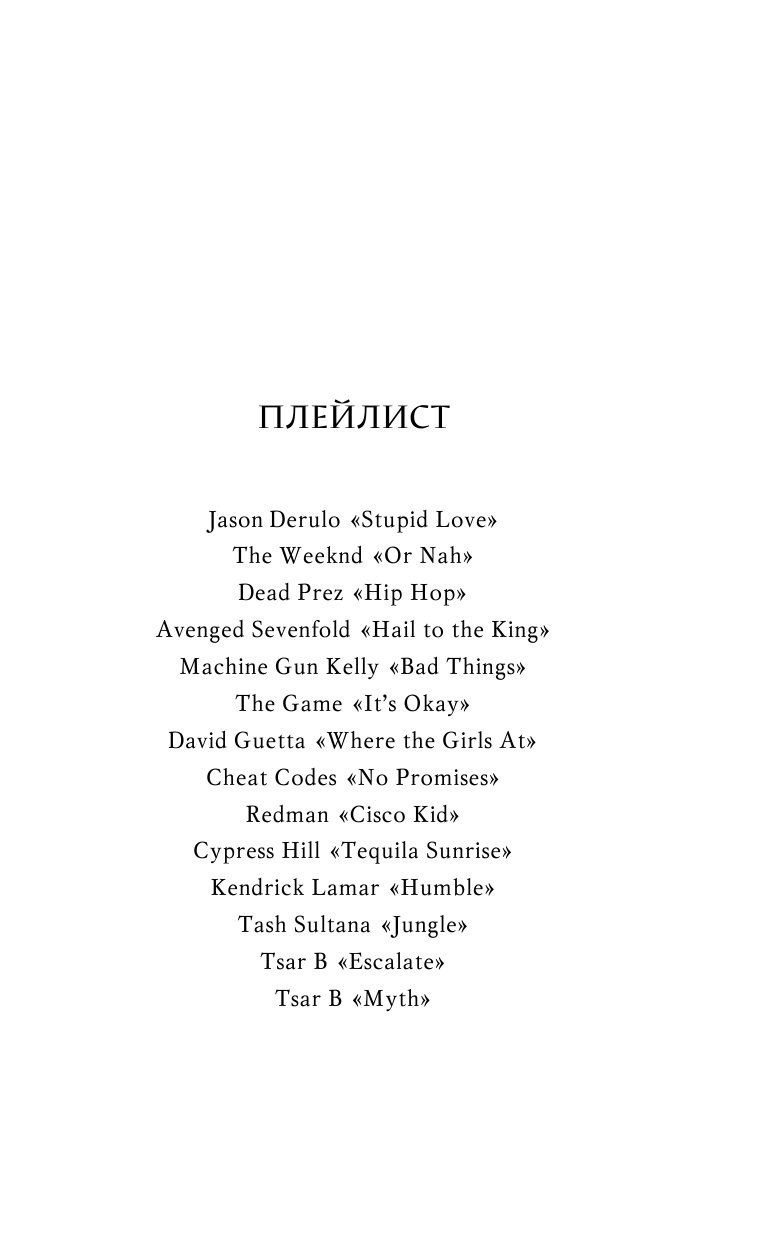 ПЛЕЙЛИСТ

Jason Derulo «Stupid Love»
The Weeknd «Or Nah»
Dead Prez «Hip Hop»
Avenged Sevenfold «Hail to the King»
Machine Gun Kelly «Bad Things»
The Game «It's Okay»
David Guetta «Where the Girls At»
Cheat Codes «No Promises»
Redman «Cisco Kid»
Cypress Hill «Tequila Sunrise»
Kendrick Lamar «Humble»
Tash Sultana «Jungle»
Tsar B «Escalate»
Tsar B «Myth»